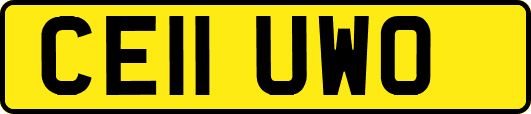 CE11 UWO